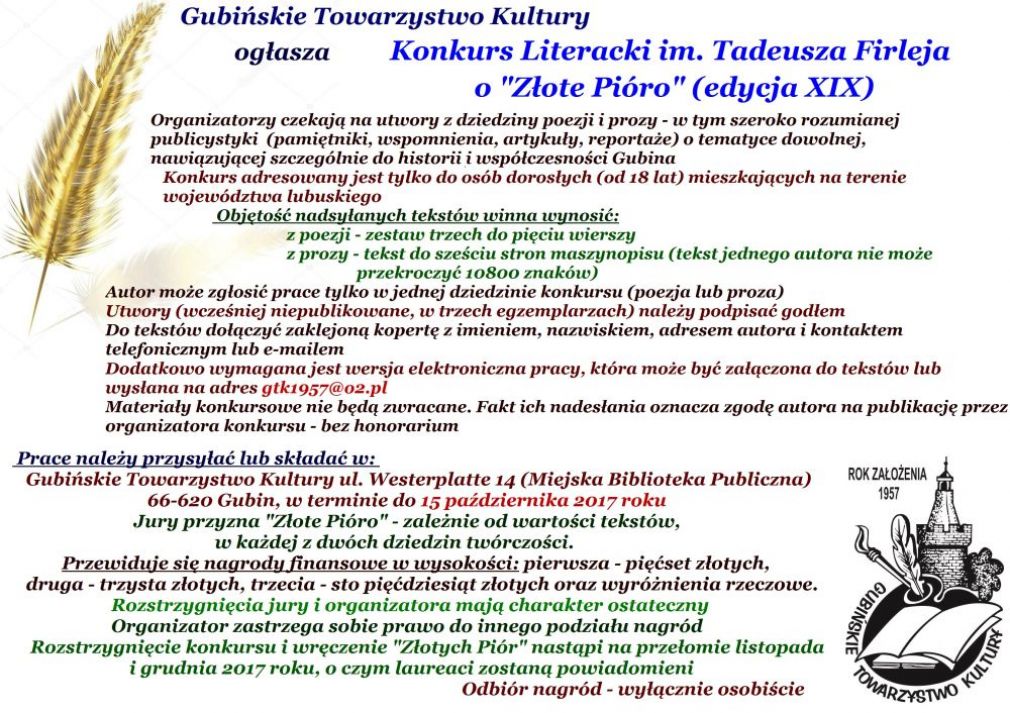 Gubińskie Towarzystwo Kultury

ogłasza Konkurs Literacki im. Tadeusza Firleja o "Złote Pióro" (edycja XIX)

Organizatorzy czekają na utwory z dziedziny poezji i prozy - w tym szeroko rozumianej publicystyki (pamiętniki, wspomnienia, artykuły, reportaże) o tematyce dowolnej, nawiązującej szczególnie do historii i współczesności Gubina

Konkurs adresowany jest tylko do osób dorosłych (od 18 lat) mieszkających na terenie województwa lubuskiego

Objętość nadsyłanych tekstów winna wynosić:

z poezji - zestaw trzech do pięciu wierszy

z prozy - tekst do sześciu stron maszynopisu (tekst jednego autora nie może przekroczyć 10800 znaków)

Autor może zgłosić prace tylko w jednej dziedzinie konkursu (poezja lub proza)

Utwory (wcześniej niepublikowane, w trzech egzemplarzach) należy podpisać godłem

Do tekstów dołączyć zaklejoną kopertę z imieniem, nazwiskiem, adresem autora i kontaktem telefonicznym lub e-mailem

Dodatkowo wymagana jest wersja elektroniczna pracy, która może być załączona do tekstów lub wysłana na adres gtk1957@o2.pl

Materiały konkursowe nie będą zwracane. Fakt ich nadesłania oznacza zgodę autora na publikację przez organizatora konkursu - bez honorarium

Prace należy przysyłać lub składać w:

Gubińskie Towarzystwo Kultury ul. Westerplatte 14 (Miejska Biblioteka Publiczna) 66-620 Gubin, w terminie do 15 października 2017 roku

Jury przyzna "Złote Pióro" - zależnie od wartości tekstów, w każdej z dwóch dziedzin twórczości.

Przewiduje się nagrody finansowe w wysokości: pierwsza - pięćset złotych, druga - trzysta złotych, trzecia - sto pięćdziesiąt złotych oraz wyróżnienia rzeczowe.

Rozstrzygnięcia jury i organizatora mają charakter ostateczny

Organizator zastrzega sobie prawo do innego podziału nagród

Rozstrzygnięcie konkursu i wręczenie "Złotych Piór" nastąpi na przełomie listopada i grudnia 2017 roku, o czym laureaci zostaną powiadomieni

Odbiór nagród - wyłącznie osobiście

ROK ZAŁOŻENIA 1957

GUBIŃSKIE TOWARZYSTWO KULTURY